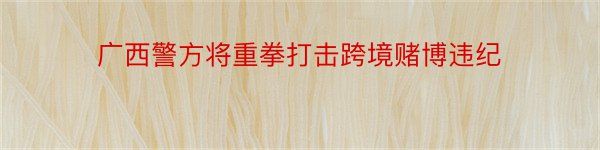 广西警方将重拳打击跨境赌博违纪